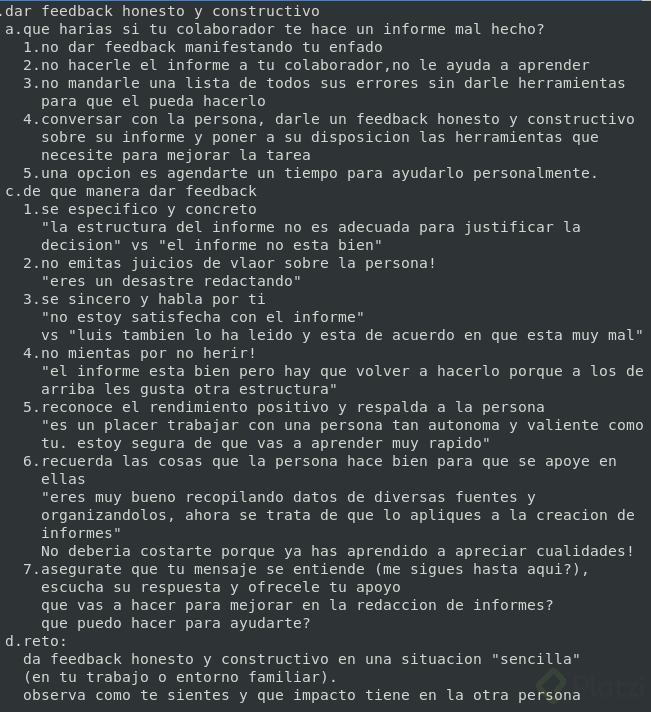 .dar feedback honesto y constructivo
a.que harias si tu colaborador te hace un informe mal hecho?
1.no dar feedback manifestando tu enfado
2.no hacerle el informe a tu colaborador,no le ayuda a aprender
3.no mandarle una lista de todos sus errores sin darle herramientas para que el pueda hacerlo
4.conversar con la persona, darle un feedback honesto y constructivo sobre su informe y poner a su disposicion las herramientas que necesite para mejorar la tarea
5.una opcion es agendarte un tiempo para ayudarlo personalmente.
c.de que manera dar feedback
1.se especifico y concreto
"la estructura del informe no es adecuada para justificar la decision" vs "el informe no esta bien"
2.no emitas juicios de vlaor sobre la persona!
"eres un desastre redactando"
3.se sincero y habla por ti
"no estoy satisfecha con el informe"
vs "luis tambien lo ha leido y esta de acuerdo en que esta muy mal"
4.no mientas por no herir!
"el informe esta bien pero hay que volver a hacerlo porque a los de arriba les gusta otra estructura"
5.reconoce el rendimiento positivo y respalda a la persona
"es un placer trabajar con una persona tan autonoma y valiente como tu. estoy segura de que vas a aprender muy rapido"
6.recuerda las cosas que la persona hace bien para que se apoye en ellas
"eres muy bueno recopilando datos de diversas fuentes y organizandolos, ahora se trata de que lo apliques a la creacion de informes"
No deberia costarte porque ya has aprendido a apreciar cualidades!
7.asegurate que tu mensaje se entiende (me sigues hasta aqui?), escucha su respuesta y ofrecele tu apoyo
que vas a hacer para mejorar en la redaccion de informes?
que puedo hacer para ayudarte?
d.reto:
da feedback honesto y constructivo en una situacion "sencilla"
(en tu trabajo o entorno familiar).
observa como te sientes y que impacto tiene en la otra persona

Platzi